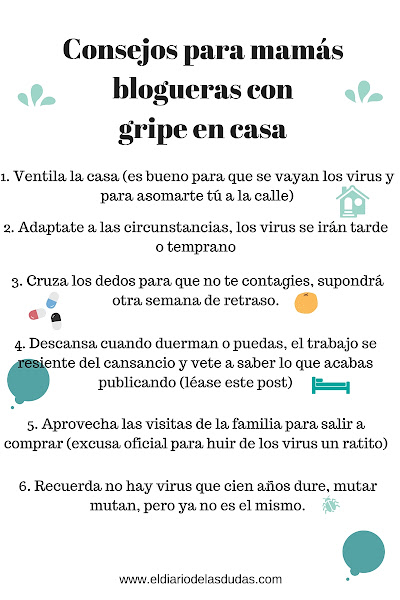 Consejos para mamás blogueras con gripe en casa

1. Ventila la casa (es bueno para que se vayan los virus y para asomarte tú a la calle)

2. Adaptate a las circunstancias, los virus se irán tarde o temprano

3. Cruza los dedos para que no te contagies, supondrá otra semana de retraso.

4. Descansa cuando duerman o puedas, el trabajo se resiente del cansancio y vete a saber lo que acabas publicando (léase este post)

5. Aprovecha las visitas de la familia para salir a comprar (excusa oficial para huir de los virus un ratito)

6. Recuerda no hay virus que cien años dure, mutar mutan, pero ya no es el mismo.

www.eldiariodelasdudas.com